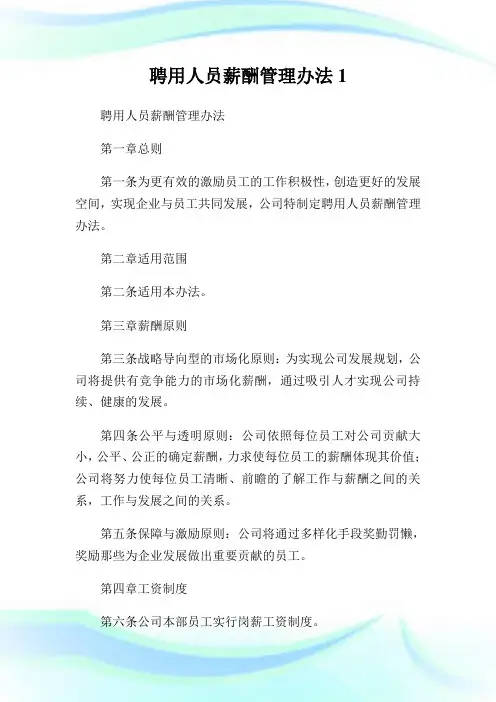 聘用人员薪酬管理办法 1

聘用人员薪酬管理办法

第一章总则

第一条为更有效的激励员工的工作积极性，创造更好的发展空间，实现企业与员工共同发展，公司特制定聘用人员薪酬管理办法。

第二章适用范围

第二条适用本办法。

第三章薪酬原则

第三条战略导向型的市场化原则：为实现公司发展规划，公司将提供有竞争能力的市场化薪酬，通过吸引人才实现公司持续、健康的发展。

第四条公平与透明原则：公司依照每位员工对公司贡献大小，公平、公正的确定薪酬，力求使每位员工的薪酬体现其价值；公司将努力使每位员工清晰、前瞻的了解工作与薪酬之间的关系，工作与发展之间的关系。

第五条保障与激励原则：公司将通过多样化手段奖勤罚懒，奖励那些为企业发展做出重要贡献的员工。

第四章工资制度

第六条公司本部员工实行岗薪工资制度。